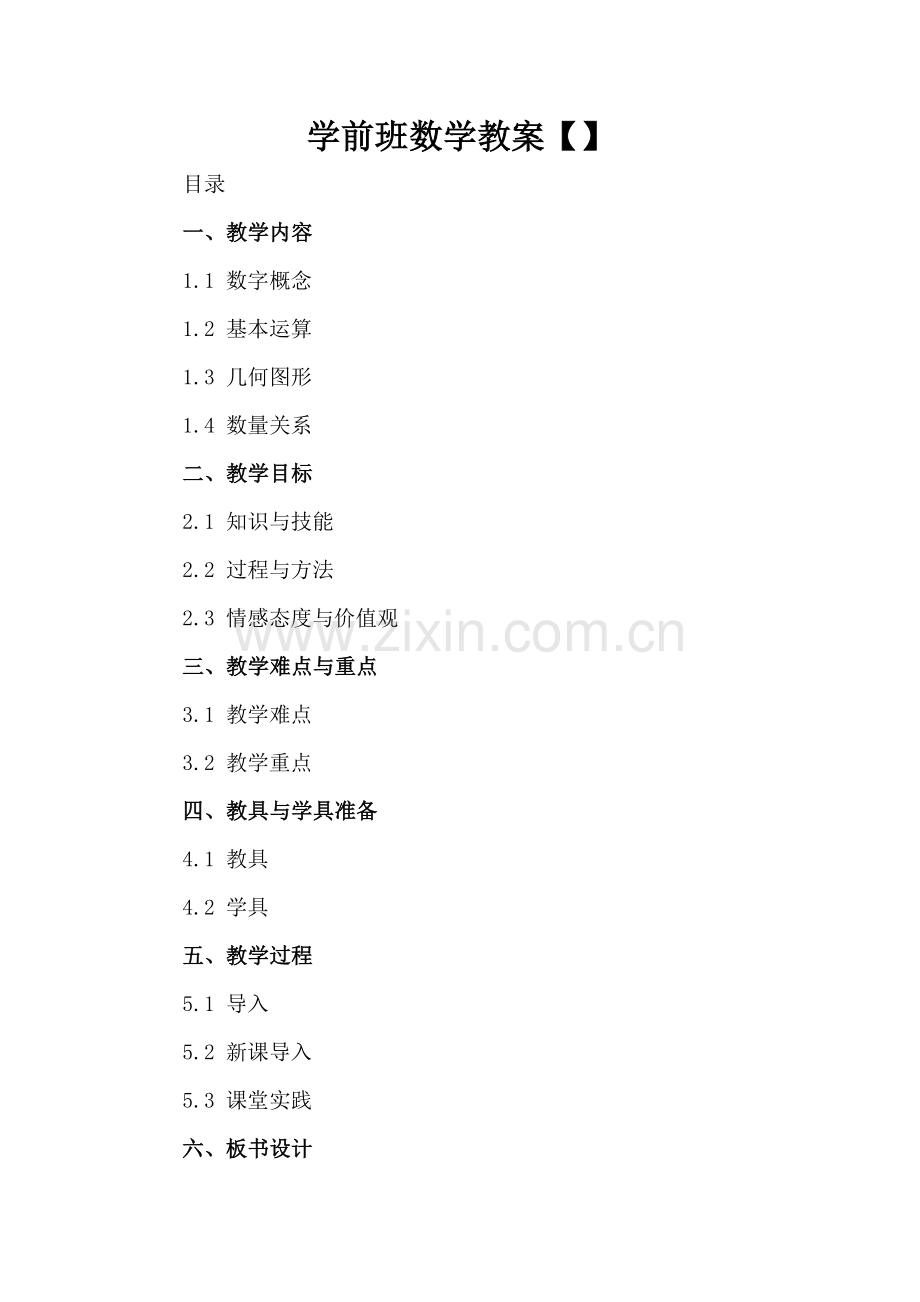 学前班数学教案【】

目录

一、教学内容

1.1 数字概念

1.2 基本运算

1.3 几何图形

1.4 数量关系

二、教学目标

2.1 知识与技能

2.2 过程与方法

2.3 情感态度与价值观

三、教学难点与重点

3.1 教学难点

3.2 教学重点

四、教具与学具准备

4.1 教具

4.2 学具

五、教学过程

5.1 导入

5.2 新课导入

5.3 课堂实践

六、板书设计

www.zixin.com.cn